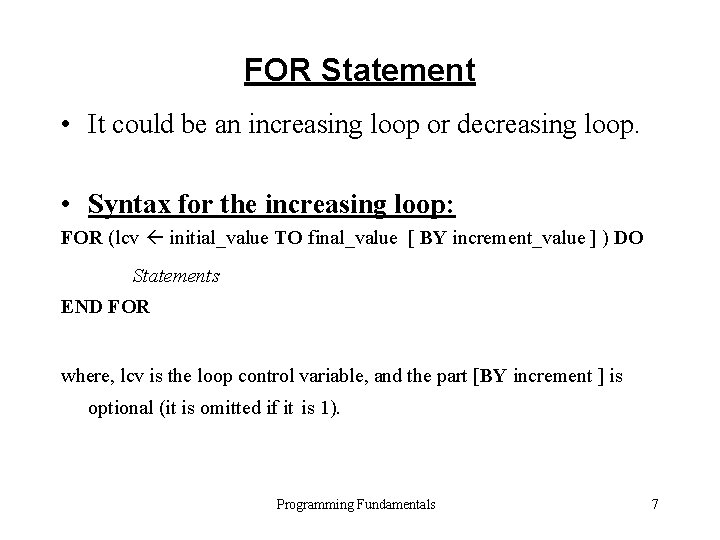 FOR Statement

• It could be an increasing loop or decreasing loop.

• Syntax for the increasing loop:

FOR (lcv ← initial_value TO final_value [ BY increment_value ] ) DO

Statements

END FOR

where, lcv is the loop control variable, and the part [BY increment ] is optional (it is omitted if it is 1).

Programming Fundamentals

7